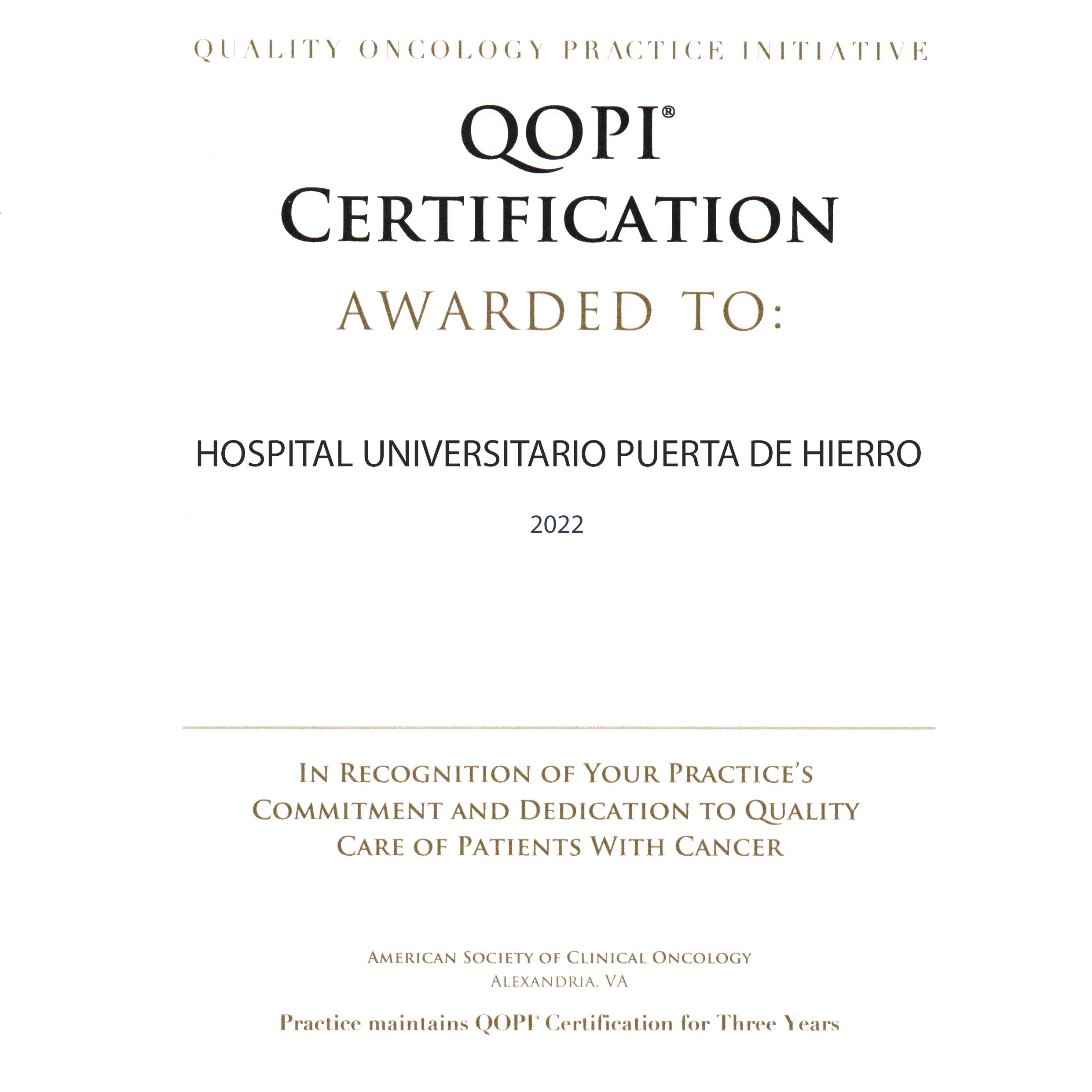 QUALITY ONCOLOGY PRACTICE INITIATIVE

QOPI®
CERTIFICATION

AWARDED TO:

HOSPITAL UNIVERSITARIO PUERTA DE HIERRO

2022

IN RECOGNITION OF YOUR PRACTICE'S COMMITMENT AND DEDICATION TO QUALITY CARE OF PATIENTS WITH CANCER

AMERICAN SOCIETY OF CLINICAL ONCOLOGY
ALEXANDRIA, VA

Practice maintains QOPI® Certification for Three Years